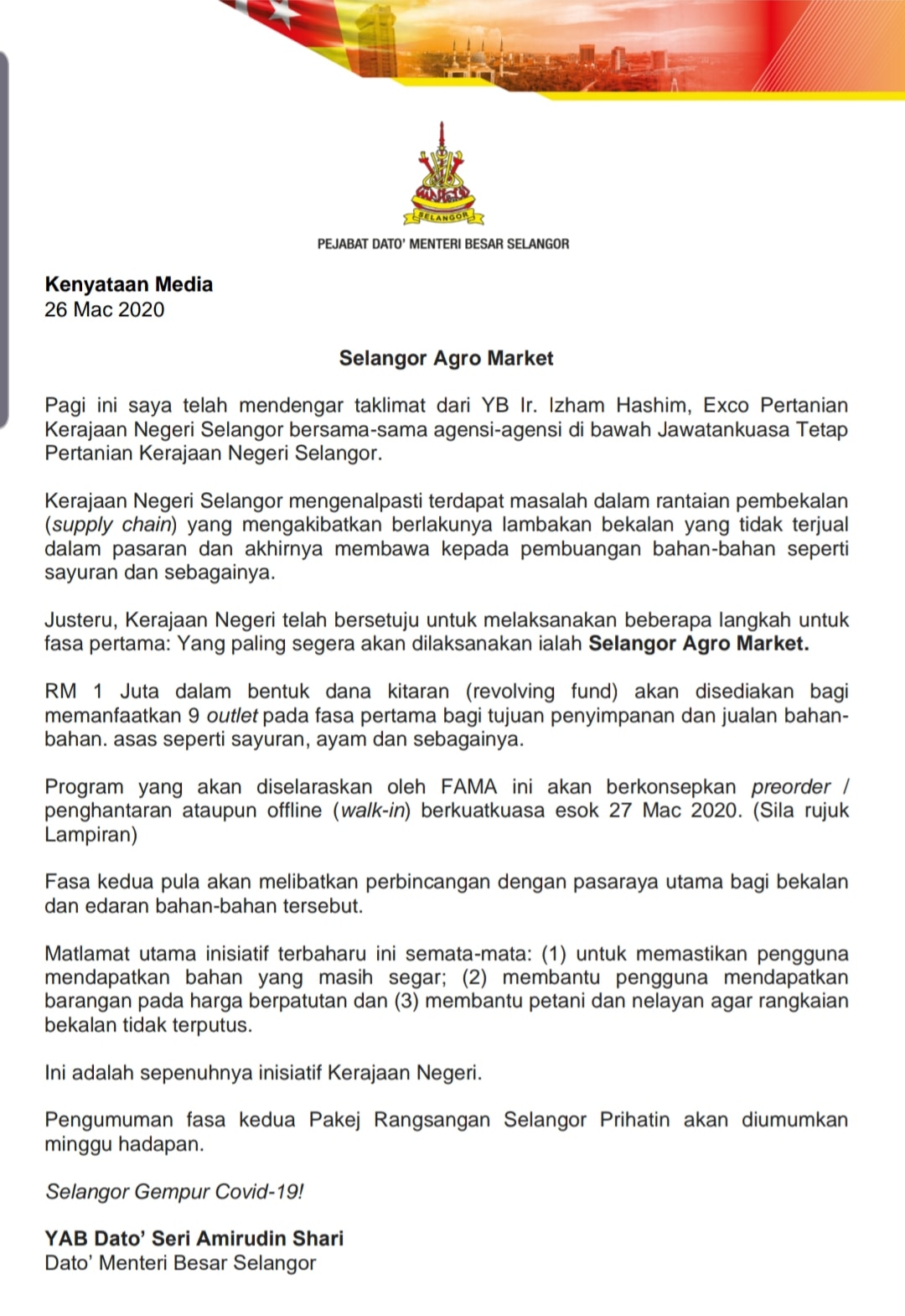 SELANGOR

PEJABAT DATO' MENTERI BESAR SELANGOR

Kenyataan Media
26 Mac 2020

Selangor Agro Market

Pagi ini saya telah mendengar taklimat dari YB Ir. Izham Hashim, Exco Pertanian Kerajaan Negeri Selangor bersama-sama agensi-agensi di bawah Jawatankuasa Tetap Pertanian Kerajaan Negeri Selangor.

Kerajaan Negeri Selangor mengenalpasti terdapat masalah dalam rantaian pembekalan (supply chain) yang mengakibatkan berlakunya lambakan bekalan yang tidak terjual dalam pasaran dan akhirnya membawa kepada pembuangan bahan-bahan seperti sayuran dan sebagainya.

Justeru, Kerajaan Negeri telah bersetuju untuk melaksanakan beberapa langkah untuk fasa pertama: Yang paling segera akan dilaksanakan ialah Selangor Agro Market.

RM 1 Juta dalam bentuk dana kitaran (revolving fund) akan disediakan bagi memanfaatkan 9 outlet pada fasa pertama bagi tujuan penyimpanan dan jualan bahan-bahan. asas seperti sayuran, ayam dan sebagainya.

Program yang akan diselaraskan oleh FAMA ini akan berkonsepkan preorder / penghantaran ataupun offline (walk-in) berkuatkuasa esok 27 Mac 2020. (Sila rujuk Lampiran)

Fasa kedua pula akan melibatkan perbincangan dengan pasaraya utama bagi bekalan dan edaran bahan-bahan tersebut.

Matlamat utama inisiatif terbaharu ini semata-mata: (1) untuk memastikan pengguna mendapatkan bahan yang masih segar; (2) membantu pengguna mendapatkan barangan pada harga berpatutan dan (3) membantu petani dan nelayan agar rangkaian bekalan tidak terputus.

Ini adalah sepenuhnya inisiatif Kerajaan Negeri.

Pengumuman fasa kedua Pakej Rangsangan Selangor Prihatin akan diumumkan minggu hadapan.

Selangor Gempur Covid-19!

YAB Dato' Seri Amirudin Shari
Dato' Menteri Besar Selangor